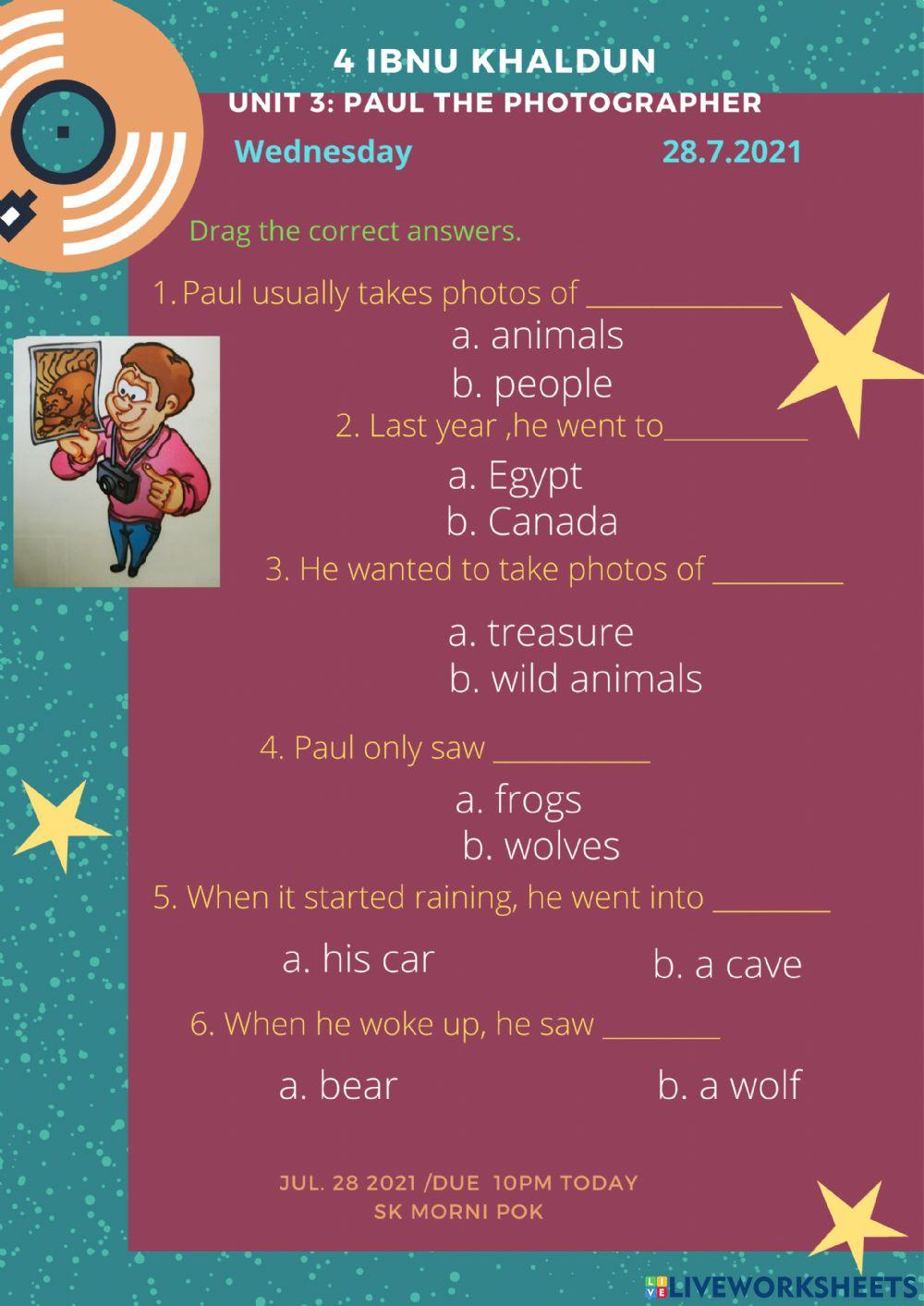 4 IBNU KHALDUN
UNIT 3: PAUL THE PHOTOGRAPHER
Wednesday 28.7.2021

Drag the correct answers.

1. Paul usually takes photos of ____
a. animals
b. people

2. Last year ,he went to____
a. Egypt
b. Canada

3. He wanted to take photos of ____
a. treasure
b. wild animals

4. Paul only saw ____
a. frogs
b. wolves

5. When it started raining, he went into ____
a. his car b. a cave

6. When he woke up, he saw ____
a. bear b. a wolf

JUL. 28 2021 /DUE 10PM TODAY
SK MORNI POK

LIVEWORKSHEETS